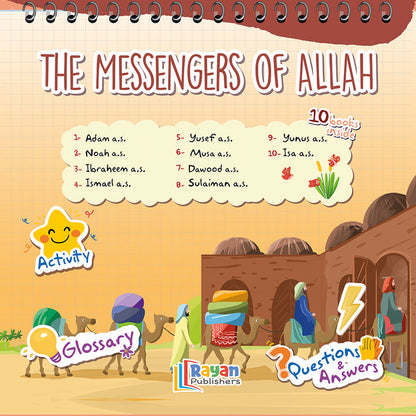 THE MESSENGERS OF ALLAH

10 books inside

1- Adam a.s.
2- Noah a.s.
3- Ibraheem a.s.
4- Ismael a.s.

5- Yusef a.s.
6- Musa a.s.
7- Dawood a.s.
8- Sulaiman a.s.

9- Yunus a.s.
10- Isa a.s.

Activity

Glossary

Rayan Publishers

Questions & Answers